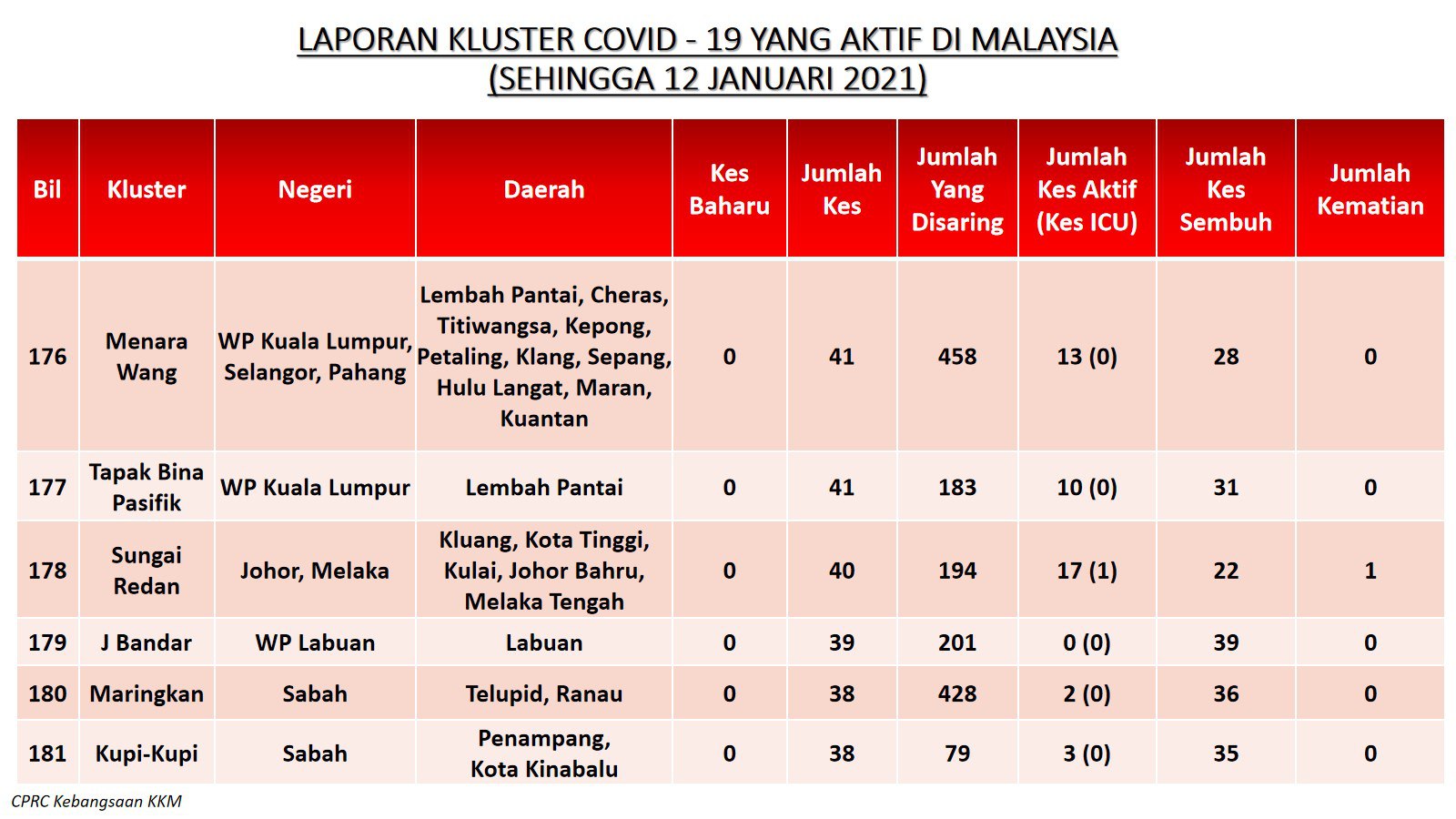 LAPORAN KLUSTER COVID - 19 YANG AKTIF DI MALAYSIA
(SEHINGGA 12 JANUARI 2021)

| Bil | Kluster | Negeri | Daerah | Kes Baharu | Jumlah Kes | Jumlah Yang Disaring | Jumlah Kes Aktif (Kes ICU) | Jumlah Kes Sembuh | Jumlah Kematian |
|---|---|---|---|---|---|---|---|---|---|
| 176 | Menara Wang | WP Kuala Lumpur, Selangor, Pahang | Lembah Pantai, Cheras, Titiwangsa, Kepong, Petaling, Klang, Sepang, Hulu Langat, Maran, Kuantan | 0 | 41 | 458 | 13 (0) | 28 | 0 |
| 177 | Tapak Bina Pasifik | WP Kuala Lumpur | Lembah Pantai | 0 | 41 | 183 | 10 (0) | 31 | 0 |
| 178 | Sungai Redan | Johor, Melaka | Kluang, Kota Tinggi, Kulai, Johor Bahru, Melaka Tengah | 0 | 40 | 194 | 17 (1) | 22 | 1 |
| 179 | J Bandar | WP Labuan | Labuan | 0 | 39 | 201 | 0 (0) | 39 | 0 |
| 180 | Maringkan | Sabah | Telupid, Ranau | 0 | 38 | 428 | 2 (0) | 36 | 0 |
| 181 | Kupi-Kupi | Sabah | Penampang, Kota Kinabalu | 0 | 38 | 79 | 3 (0) | 35 | 0 |

CPRC Kebangsaan KKM